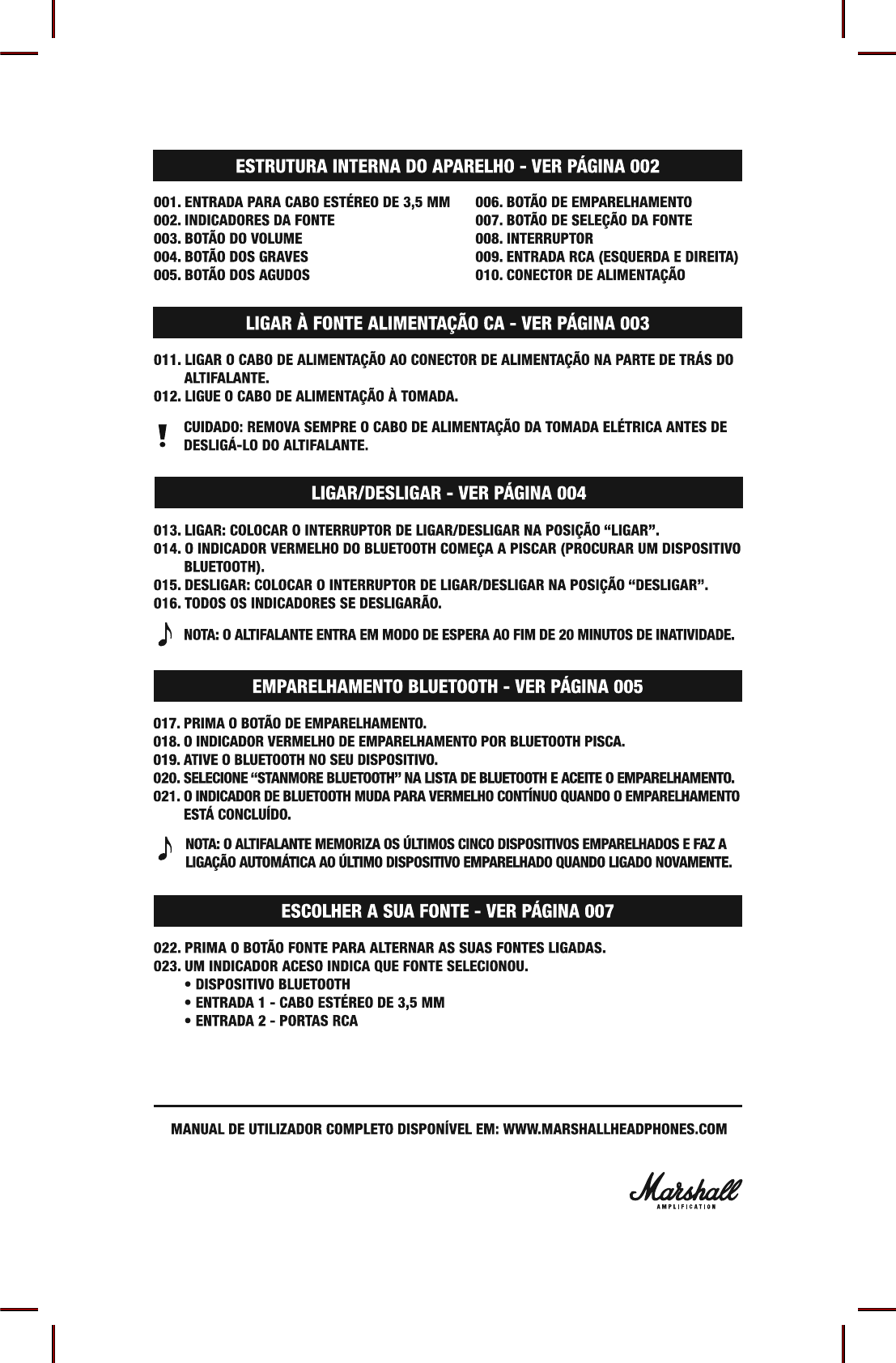 ESTRUTURA INTERNA DO APARELHO - VER PÁGINA 002

001. ENTRADA PARA CABO ESTÉREO DE 3,5 MM
002. INDICADORES DA FONTE
003. BOTÃO DO VOLUME
004. BOTÃO DOS GRAVES
005. BOTÃO DOS AGUDOS

006. BOTÃO DE EMPARELHAMENTO
007. BOTÃO DE SELEÇÃO DA FONTE
008. INTERRUPTOR
009. ENTRADA RCA (ESQUERDA E DIREITA)
010. CONECTOR DE ALIMENTAÇÃO

LIGAR À FONTE ALIMENTAÇÃO CA - VER PÁGINA 003

011. LIGAR O CABO DE ALIMENTAÇÃO AO CONECTOR DE ALIMENTAÇÃO NA PARTE DE TRÁS DO ALTIFALANTE.
012. LIGUE O CABO DE ALIMENTAÇÃO À TOMADA.

!
CUIDADO: REMOVA SEMPRE O CABO DE ALIMENTAÇÃO DA TOMADA ELÉTRICA ANTES DE DESLIGÁ-LO DO ALTIFALANTE.

LIGAR/DESLIGAR - VER PÁGINA 004

013. LIGAR: COLOCAR O INTERRUPTOR DE LIGAR/DESLIGAR NA POSIÇÃO "LIGAR".
014. O INDICADOR VERMELHO DO BLUETOOTH COMEÇA A PISCAR (PROCURAR UM DISPOSITIVO BLUETOOTH).
015. DESLIGAR: COLOCAR O INTERRUPTOR DE LIGAR/DESLIGAR NA POSIÇÃO "DESLIGAR".
016. TODOS OS INDICADORES SE DESLIGARÃO.

NOTA: O ALTIFALANTE ENTRA EM MODO DE ESPERA AO FIM DE 20 MINUTOS DE INATIVIDADE.

EMPARELHAMENTO BLUETOOTH - VER PÁGINA 005

017. PRIMA O BOTÃO DE EMPARELHAMENTO.
018. O INDICADOR VERMELHO DE EMPARELHAMENTO POR BLUETOOTH PISCA.
019. ATIVE O BLUETOOTH NO SEU DISPOSITIVO.
020. SELECIONE "STANMORE BLUETOOTH" NA LISTA DE BLUETOOTH E ACEITE O EMPARELHAMENTO.
021. O INDICADOR DE BLUETOOTH MUDA PARA VERMELHO CONTÍNUO QUANDO O EMPARELHAMENTO ESTÁ CONCLUÍDO.

NOTA: O ALTIFALANTE MEMORIZA OS ÚLTIMOS CINCO DISPOSITIVOS EMPARELHADOS E FAZ A LIGAÇÃO AUTOMÁTICA AO ÚLTIMO DISPOSITIVO EMPARELHADO QUANDO LIGADO NOVAMENTE.

ESCOLHER A SUA FONTE - VER PÁGINA 007

022. PRIMA O BOTÃO FONTE PARA ALTERNAR AS SUAS FONTES LIGADAS.
023. UM INDICADOR ACESO INDICA QUE FONTE SELECIONOU.
• DISPOSITIVO BLUETOOTH
• ENTRADA 1 - CABO ESTÉREO DE 3,5 MM
• ENTRADA 2 - PORTAS RCA

MANUAL DE UTILIZADOR COMPLETO DISPONÍVEL EM: WWW.MARSHALLHEADPHONES.COM

Marshall
AMPLIFICATION